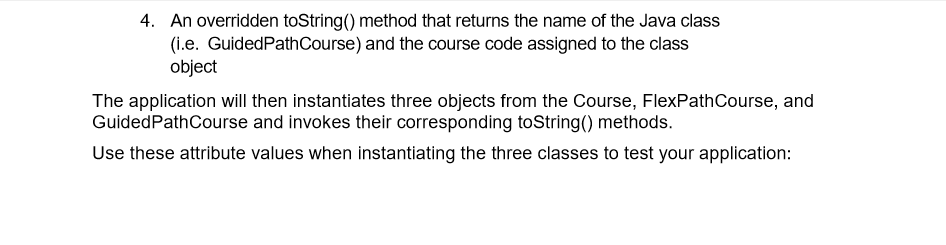 4. An overridden toString() method that returns the name of the Java class (i.e. GuidedPathCourse) and the course code assigned to the class object

The application will then instantiates three objects from the Course, FlexPathCourse, and GuidedPathCourse and invokes their corresponding toString() methods.

Use these attribute values when instantiating the three classes to test your application: